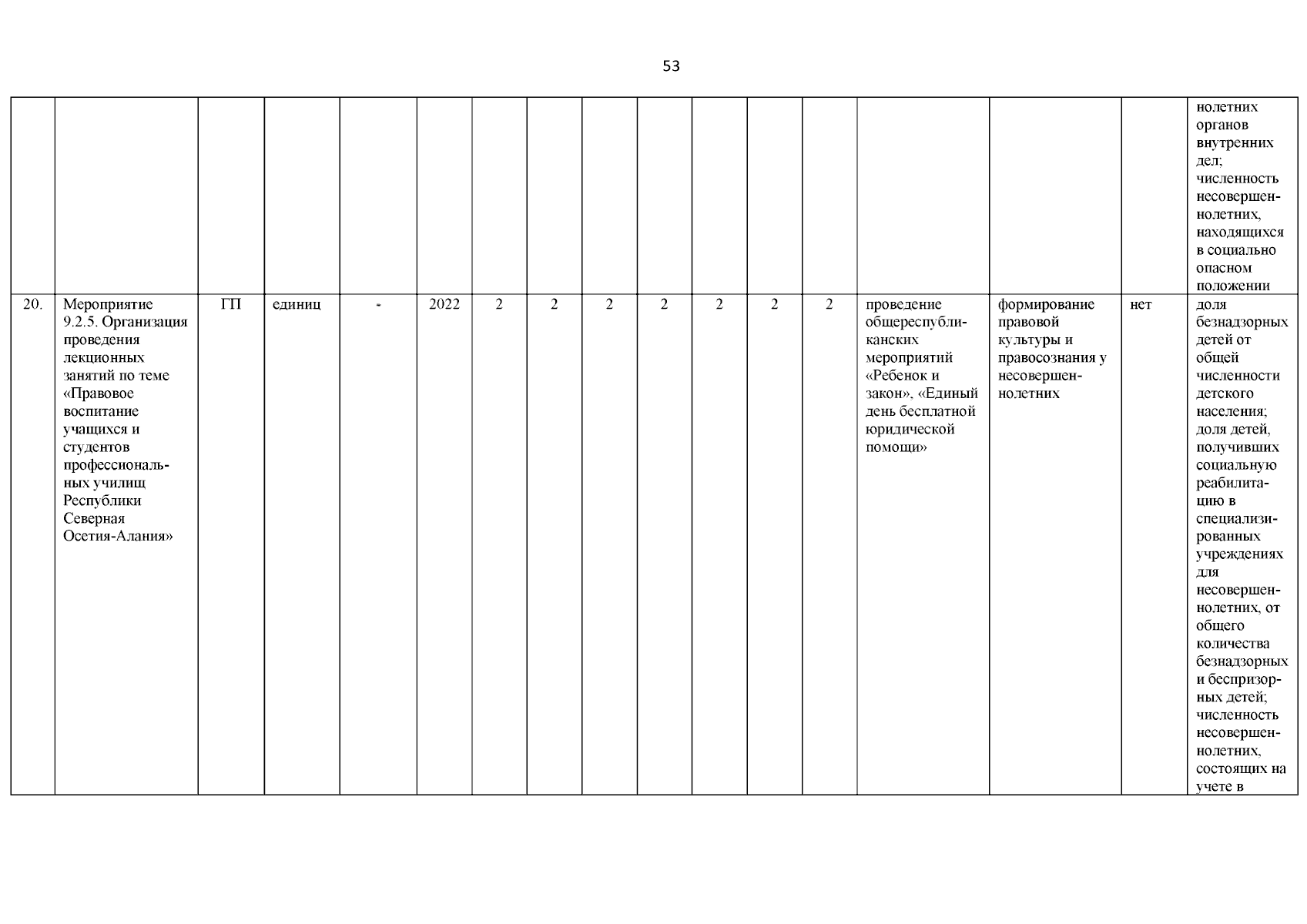 53

| | | | | | | | | | | | | | | | | |
|---|---|---|---|---|---|---|---|---|---|---|---|---|---|---|---|---|
| | | | | | | | | | | | | | | | | нолетних органов внутренних дел; численность несовершеннолетних, находящихся в социально опасном положении |
| 20. | Мероприятие 9.2.5. Организация проведения лекционных занятий по теме «Правовое воспитание учащихся и студентов профессиональных училищ Республики Северная Осетия-Алания» | ГП | единиц | - | 2022 | 2 | 2 | 2 | 2 | 2 | 2 | 2 | проведение общереспубликанских мероприятий «Ребенок и закон», «Единый день бесплатной юридической помощи» | формирование правовой культуры и правосознания у несовершеннолетних | нет | доля безнадзорных детей от общей численности детского населения; доля детей, получивших социальную реабилитацию в специализированных учреждениях для несовершеннолетних, от общего количества безнадзорных и беспризорных детей; численность несовершеннолетних, состоящих на учете в |